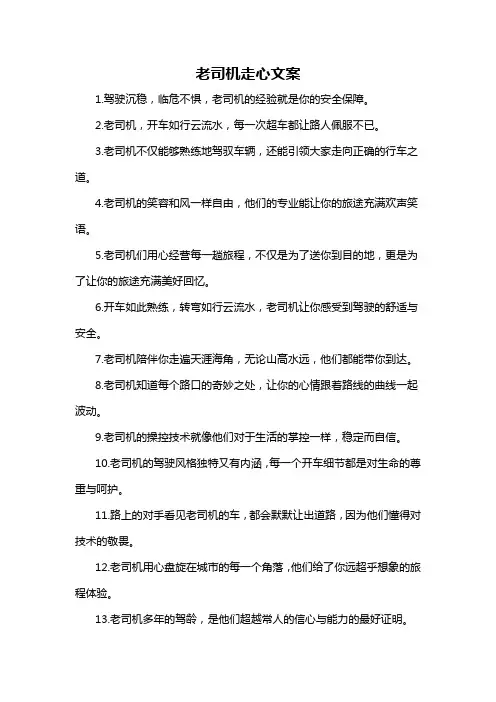 老司机走心文案

1.驾驶沉稳，临危不惧，老司机的经验就是你的安全保障。

2.老司机，开车如行云流水，每一次超车都让路人佩服不已。

3.老司机不仅能够熟练地驾驭车辆，还能引领大家走向正确的行车之道。

4.老司机的笑容和风一样自由，他们的专业能让你的旅途充满欢声笑语。

5.老司机们用心经营每一趟旅程，不仅是为了送你到目的地，更是为了让你的旅途充满美好回忆。

6.开车如此熟练，转弯如行云流水，老司机让你感受到驾驶的舒适与安全。

7.老司机陪伴你走遍天涯海角，无论山高水远，他们都能带你到达。

8.老司机知道每个路口的奇妙之处，让你的心情跟着路线的曲线一起波动。

9.老司机的操控技术就像他们对于生活的掌控一样，稳定而自信。

10.老司机的驾驶风格独特又有内涵，每一个开车细节都是对生命的尊重与呵护。

11.路上的对手看见老司机的车，都会默默让出道路，因为他们懂得对技术的敬畏。

12.老司机用心盘旋在城市的每一个角落，他们给了你远超乎想象的旅程体验。

13.老司机多年的驾龄，是他们超越常人的信心与能力的最好证明。